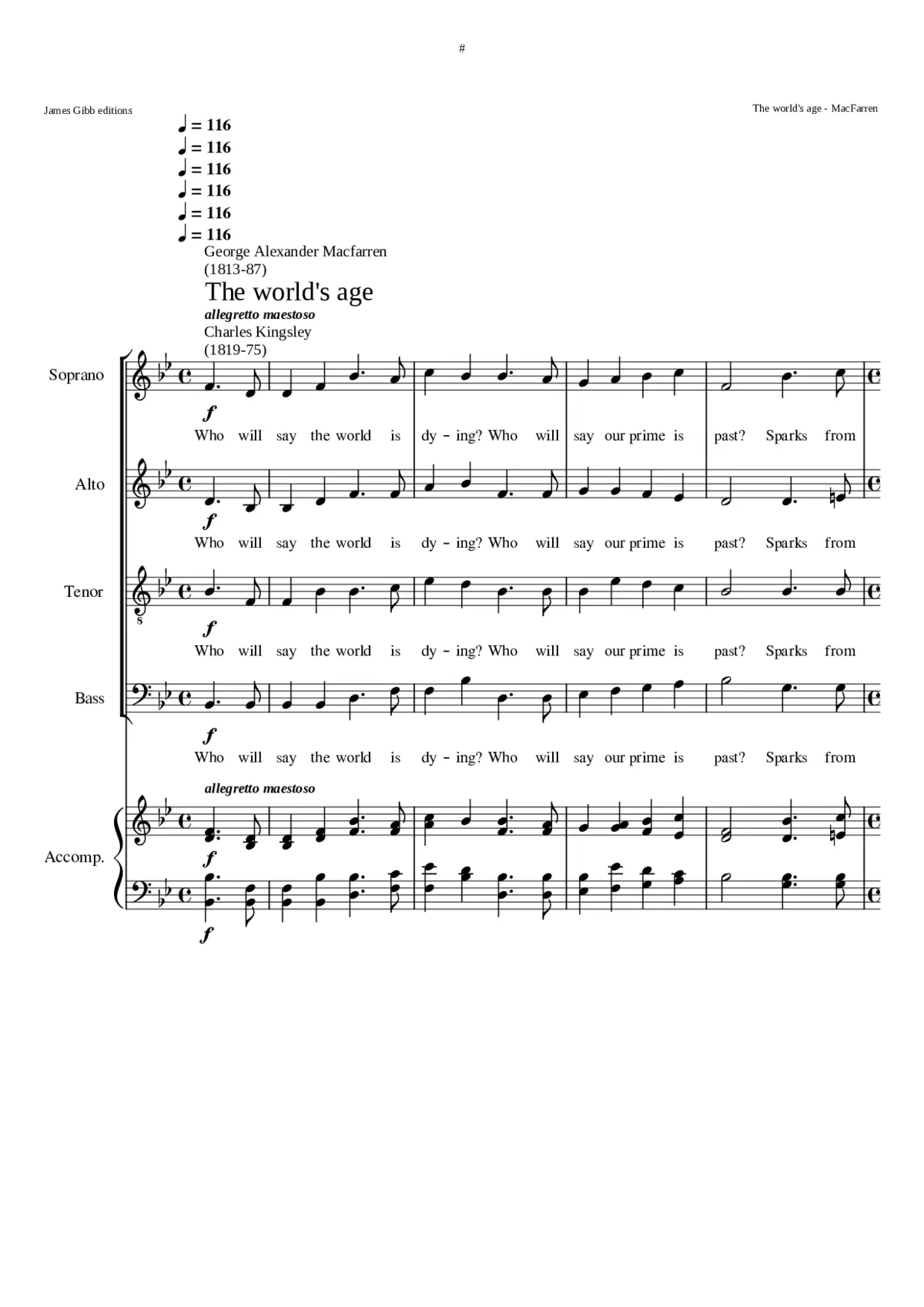 #

James Gibb editions

The world's age - MacFarren

♩ = 116
♩ = 116
♩ = 116
♩ = 116
♩ = 116
♩ = 116

George Alexander Macfarren
(1813-87)

The world's age

allegretto maestoso

Charles Kingsley
(1819-75)

Soprano

f

Who will say the world is dy - ing? Who will say our prime is past? Sparks from

Alto

f

Who will say the world is dy - ing? Who will say our prime is past? Sparks from

Tenor

8

f

Who will say the world is dy - ing? Who will say our prime is past? Sparks from

Bass

f

Who will say the world is dy - ing? Who will say our prime is past? Sparks from

allegretto maestoso

Accomp.

f

f